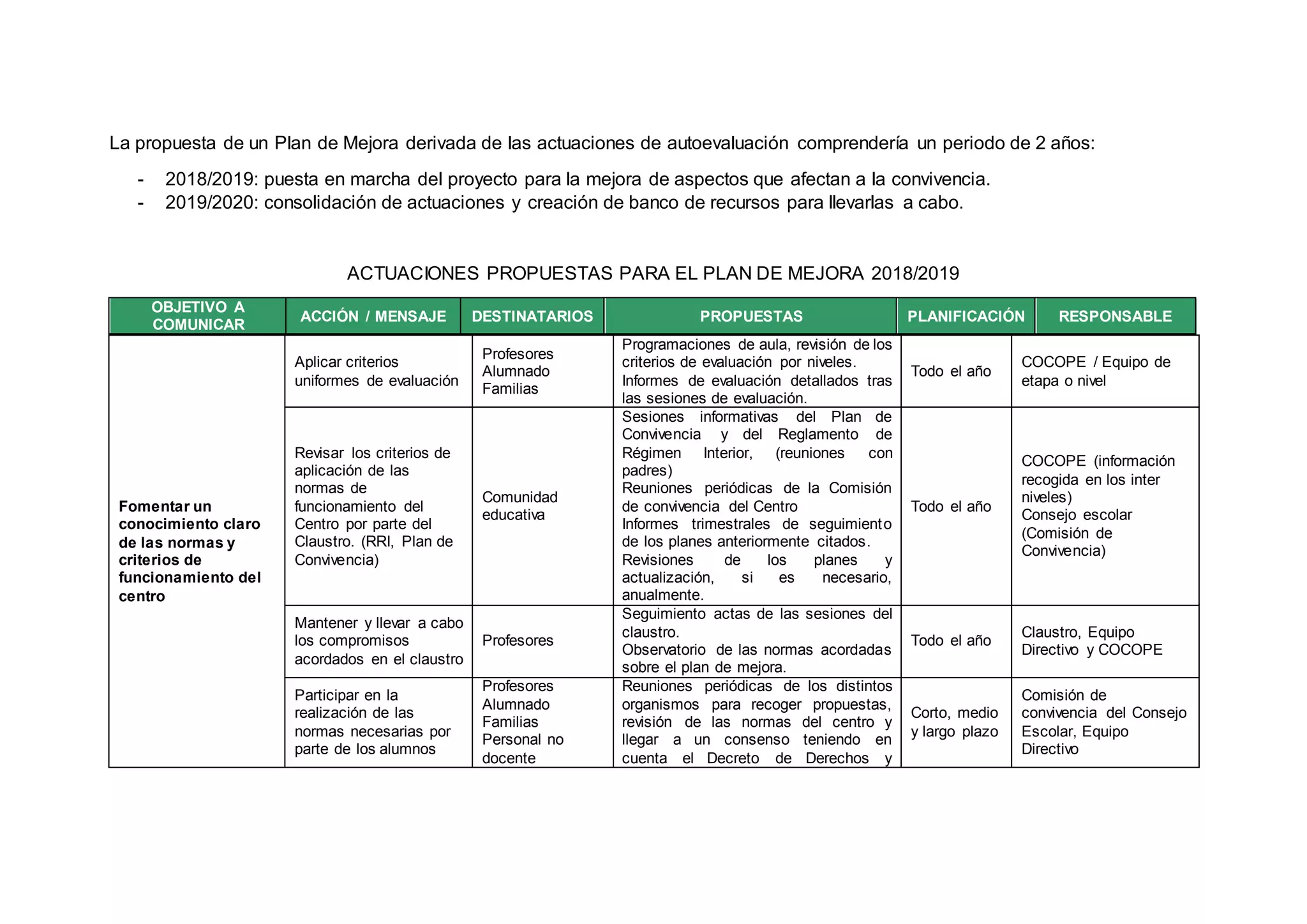 La propuesta de un Plan de Mejora derivada de las actuaciones de autoevaluación comprendería un periodo de 2 años:

- 2018/2019: puesta en marcha del proyecto para la mejora de aspectos que afectan a la convivencia.
- 2019/2020: consolidación de actuaciones y creación de banco de recursos para llevarlas a cabo.

ACTUACIONES PROPUESTAS PARA EL PLAN DE MEJORA 2018/2019

| OBJETIVO A COMUNICAR | ACCIÓN / MENSAJE | DESTINATARIOS | PROPUESTAS | PLANIFICACIÓN | RESPONSABLE |
|---|---|---|---|---|---|
| Fomentar un conocimiento claro de las normas y criterios de funcionamiento del centro | Aplicar criterios uniformes de evaluación | Profesores Alumnado Familias | Programaciones de aula, revisión de los criterios de evaluación por niveles. Informes de evaluación detallados tras las sesiones de evaluación. | Todo el año | COCOPE / Equipo de etapa o nivel |
| | Revisar los criterios de aplicación de las normas de funcionamiento del Centro por parte del Claustro. (RRI, Plan de Convivencia) | Comunidad educativa | Sesiones informativas del Plan de Convivencia y del Reglamento de Régimen Interior, (reuniones con padres) Reuniones periódicas de la Comisión de convivencia del Centro Informes trimestrales de seguimiento de los planes anteriormente citados. Revisiones de los planes y actualización, si es necesario, anualmente. | Todo el año | COCOPE (información recogida en los inter niveles) Consejo escolar (Comisión de Convivencia) |
| | Mantener y llevar a cabo los compromisos acordados en el claustro | Profesores | Seguimiento actas de las sesiones del claustro. Observatorio de las normas acordadas sobre el plan de mejora. | Todo el año | Claustro, Equipo Directivo y COCOPE |
| | Participar en la realización de las normas necesarias por parte de los alumnos | Profesores Alumnado Familias Personal no docente | Reuniones periódicas de los distintos organismos para recoger propuestas, revisión de las normas del centro y llegar a un consenso teniendo en cuenta el Decreto de Derechos y | Corto, medio y largo plazo | Comisión de convivencia del Consejo Escolar, Equipo Directivo |